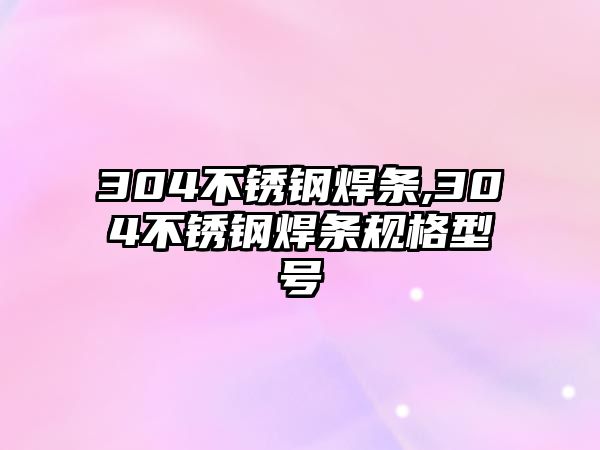 304不锈钢焊条,304不锈钢焊条规格型号